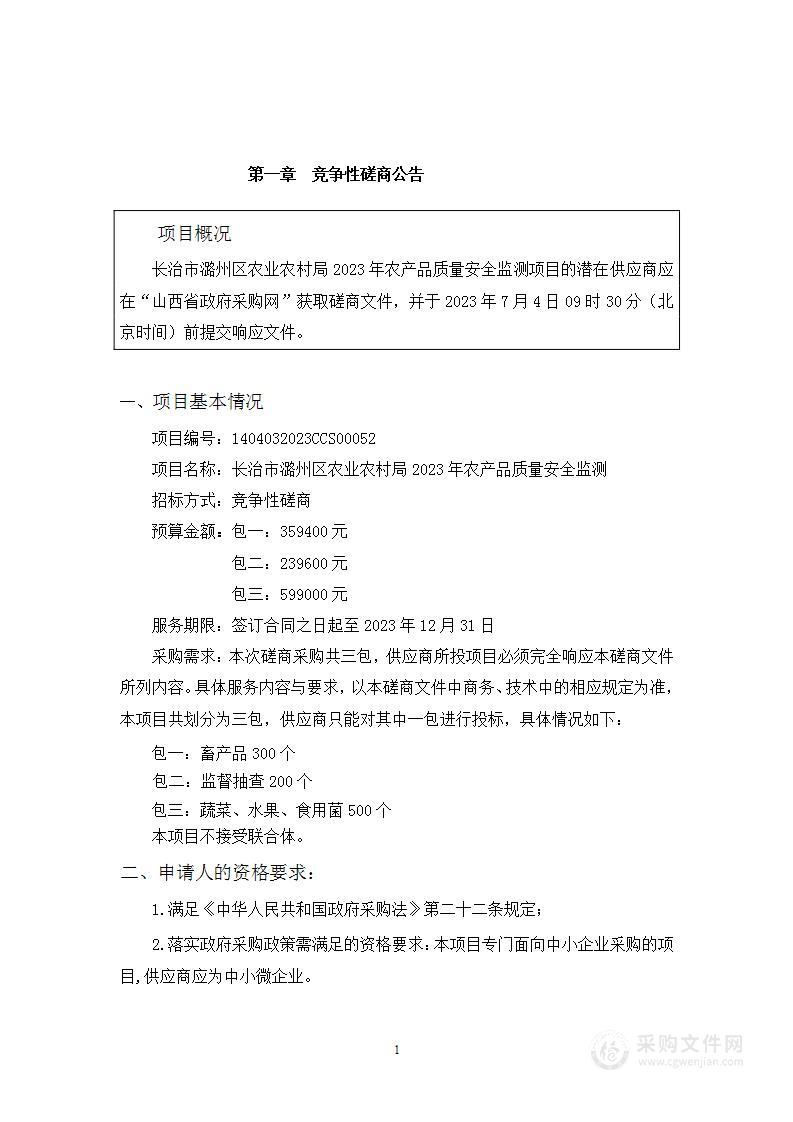 第一章　竞争性磋商公告

项目概况

长治市潞州区农业农村局 2023 年农产品质量安全监测项目的潜在供应商应在“山西省政府采购网”获取磋商文件，并于 2023 年 7 月 4 日 09 时 30 分（北京时间）前提交响应文件。

一、项目基本情况

项目编号：1404032023CCS00052

项目名称：长治市潞州区农业农村局 2023 年农产品质量安全监测

招标方式：竞争性磋商

预算金额：包一：359400 元

包二：239600 元

包三：599000 元

服务期限：签订合同之日起至 2023 年 12 月 31 日

采购需求：本次磋商采购共三包，供应商所投项目必须完全响应本磋商文件所列内容。具体服务内容与要求，以本磋商文件中商务、技术中的相应规定为准，本项目共划分为三包，供应商只能对其中一包进行投标，具体情况如下：

包一：畜产品 300 个

包二：监督抽查 200 个

包三：蔬菜、水果、食用菌 500 个

本项目不接受联合体。

二、申请人的资格要求：

1.满足《中华人民共和国政府采购法》第二十二条规定；

2.落实政府采购政策需满足的资格要求：本项目专门面向中小企业采购的项目,供应商应为中小微企业。

1

采购文件网
www.cgwenjian.com